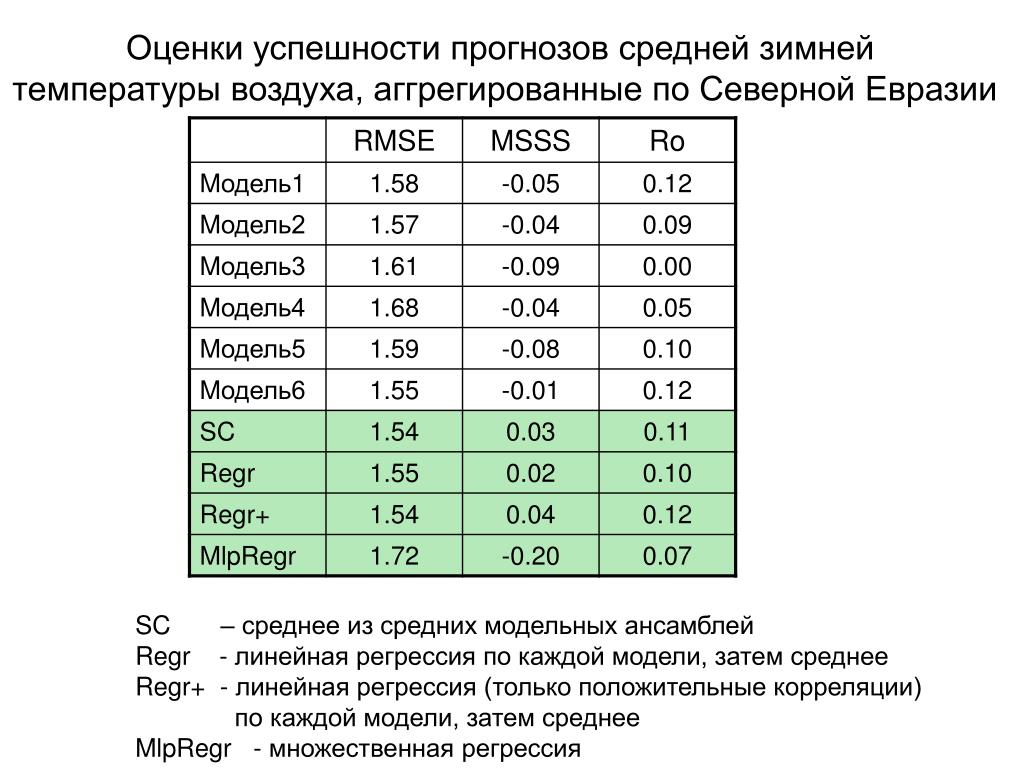 Оценки успешности прогнозов средней зимней температуры воздуха, аггрегированные по Северной Евразии

| | RMSE | MSSS | Ro |
|---|---|---|---|
| Модель1 | 1.58 | -0.05 | 0.12 |
| Модель2 | 1.57 | -0.04 | 0.09 |
| Модель3 | 1.61 | -0.09 | 0.00 |
| Модель4 | 1.68 | -0.04 | 0.05 |
| Модель5 | 1.59 | -0.08 | 0.10 |
| Модель6 | 1.55 | -0.01 | 0.12 |
| SC | 1.54 | 0.03 | 0.11 |
| Regr | 1.55 | 0.02 | 0.10 |
| Regr+ | 1.54 | 0.04 | 0.12 |
| MlpRegr | 1.72 | -0.20 | 0.07 |

SC – среднее из средних модельных ансамблей
Regr - линейная регрессия по каждой модели, затем среднее
Regr+ - линейная регрессия (только положительные корреляции) по каждой модели, затем среднее
MlpRegr - множественная регрессия